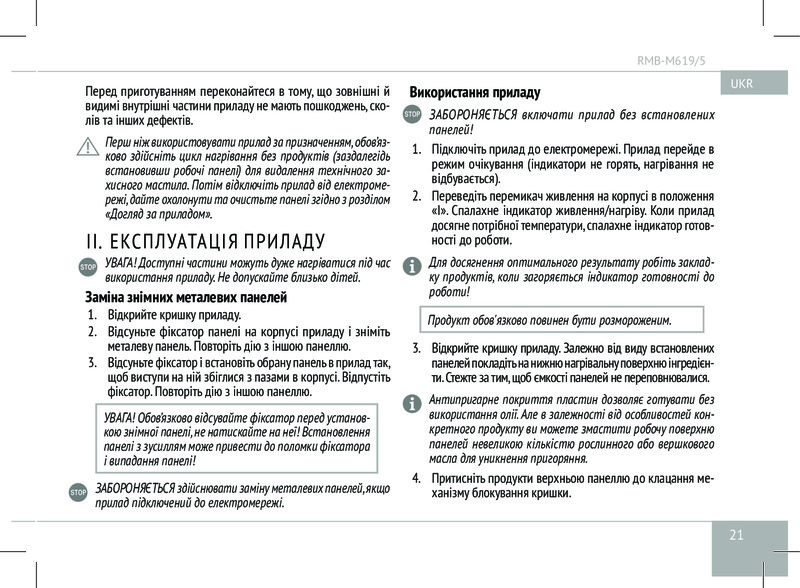 RMB-M619/5

UKR

Перед приготуванням переконайтеся в тому, що зовнішні й видимі внутрішні частини приладу не мають пошкоджень, сколів та інших дефектів.

Перш ніж використовувати прилад за призначенням, обов'язково здійсніть цикл нагрівання без продуктів (заздалегідь встановивши робочі панелі) для видалення технічного захисного мастила. Потім відключіть прилад від електромережі, дайте охолонути та очистьте панелі згідно з розділом «Догляд за приладом».

II. ЕКСПЛУАТАЦІЯ ПРИЛАДУ

STOP УВАГА! Доступні частини можуть дуже нагріватися під час використання приладу. Не допускайте близько дітей.

Заміна знімних металевих панелей

1. Відкрийте кришку приладу.
2. Відсуньте фіксатор панелі на корпусі приладу і зніміть металеву панель. Повторіть дію з іншою панеллю.
3. Відсуньте фіксатор і встановіть обрану панель в прилад так, щоб виступи на ній збіглися з пазами в корпусі. Відпустіть фіксатор. Повторіть дію з іншою панеллю.

УВАГА! Обов'язково відсувайте фіксатор перед установкою знімної панелі, не натискайте на неї! Встановлення панелі з зусиллям може привести до поломки фіксатора і випадання панелі!

STOP ЗАБОРОНЯЄТЬСЯ здійснювати заміну металевих панелей, якщо прилад підключений до електромережі.

Використання приладу

STOP ЗАБОРОНЯЄТЬСЯ включати прилад без встановлених панелей!

1. Підключіть прилад до електромережі. Прилад перейде в режим очікування (індикатори не горять, нагрівання не відбувається).
2. Переведіть перемикач живлення на корпусі в положення «I». Спалахне індикатор живлення/нагріву. Коли прилад досягне потрібної температури, спалахне індикатор готовності до роботи.

Для досягнення оптимального результату робіть закладку продуктів, коли загоряється індикатор готовності до роботи!

Продукт обов'язково повинен бути розмороженим.

3. Відкрийте кришку приладу. Залежно від виду встановлених панелей покладіть на нижню нагрівальну поверхню інгредієнти. Стежте за тим, щоб ємкості панелей не переповнювалися.

Антипригарне покриття пластин дозволяє готувати без використання олії. Але в залежності від особливостей конкретного продукту ви можете змастити робочу поверхню панелей невеликою кількістю рослинного або вершкового масла для уникнення пригоряння.

4. Притисніть продукти верхньою панеллю до клацання механізму блокування кришки.

21